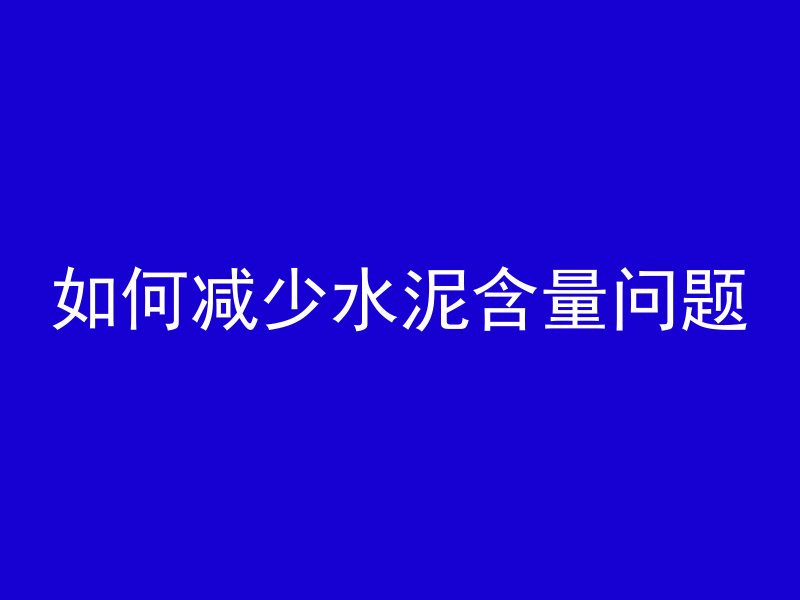 如何减少水泥含量问题